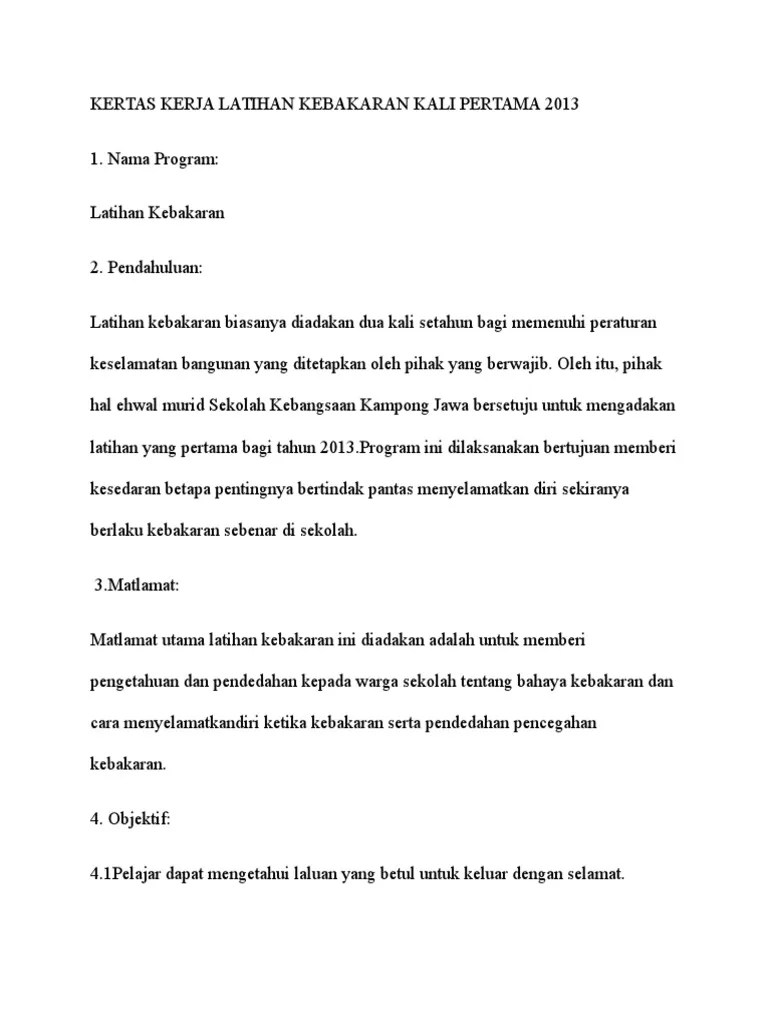 KERTAS KERJA LATIHAN KEBAKARAN KALI PERTAMA 2013

1. Nama Program:

Latihan Kebakaran

2. Pendahuluan:

Latihan kebakaran biasanya diadakan dua kali setahun bagi memenuhi peraturan keselamatan bangunan yang ditetapkan oleh pihak yang berwajib. Oleh itu, pihak hal ehwal murid Sekolah Kebangsaan Kampong Jawa bersetuju untuk mengadakan latihan yang pertama bagi tahun 2013.Program ini dilaksanakan bertujuan memberi kesedaran betapa pentingnya bertindak pantas menyelamatkan diri sekiranya berlaku kebakaran sebenar di sekolah.

3.Matlamat:

Matlamat utama latihan kebakaran ini diadakan adalah untuk memberi pengetahuan dan pendedahan kepada warga sekolah tentang bahaya kebakaran dan cara menyelamatkandiri ketika kebakaran serta pendedahan pencegahan kebakaran.

4. Objektif:

4.1Pelajar dapat mengetahui laluan yang betul untuk keluar dengan selamat.